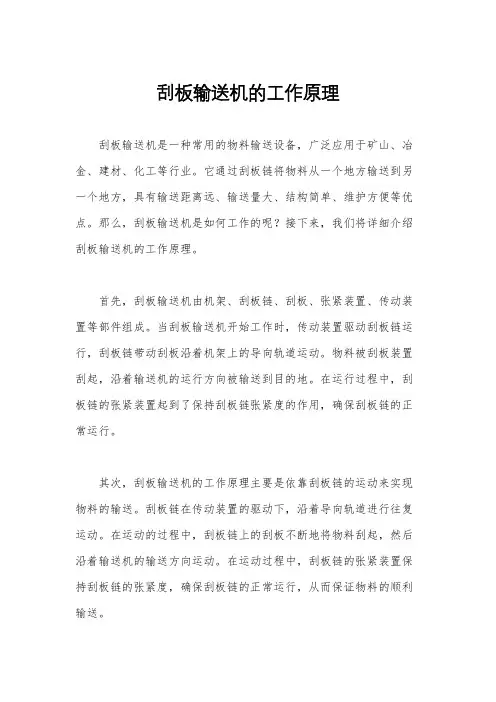 刮板输送机的工作原理

刮板输送机是一种常用的物料输送设备，广泛应用于矿山、冶金、建材、化工等行业。它通过刮板链将物料从一个地方输送到另一个地方，具有输送距离远、输送量大、结构简单、维护方便等优点。那么，刮板输送机是如何工作的呢？接下来，我们将详细介绍刮板输送机的工作原理。

首先，刮板输送机由机架、刮板链、刮板、张紧装置、传动装置等部件组成。当刮板输送机开始工作时，传动装置驱动刮板链运行，刮板链带动刮板沿着机架上的导向轨道运动。物料被刮板装置刮起，沿着输送机的运行方向被输送到目的地。在运行过程中，刮板链的张紧装置起到了保持刮板链张紧度的作用，确保刮板链的正常运行。

其次，刮板输送机的工作原理主要是依靠刮板链的运动来实现物料的输送。刮板链在传动装置的驱动下，沿着导向轨道进行往复运动。在运动的过程中，刮板链上的刮板不断地将物料刮起，然后沿着输送机的输送方向运动。在运动过程中，刮板链的张紧装置保持刮板链的张紧度，确保刮板链的正常运行，从而保证物料的顺利输送。